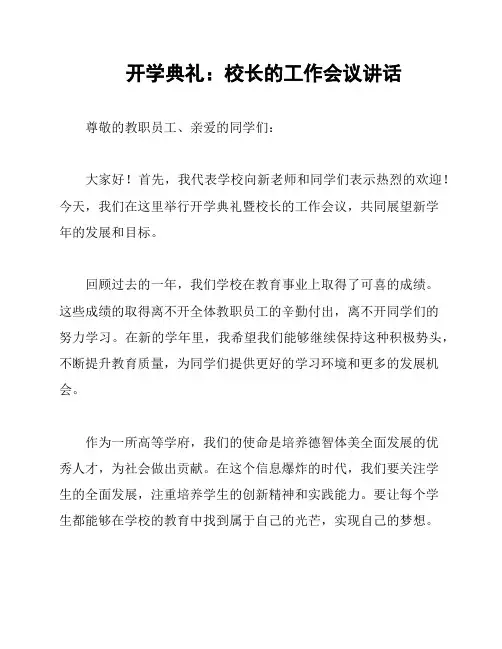 开学典礼：校长的工作会议讲话

尊敬的教职员工、亲爱的同学们：

大家好！首先，我代表学校向新老师和同学们表示热烈的欢迎！今天，我们在这里举行开学典礼暨校长的工作会议，共同展望新学年的发展和目标。

回顾过去的一年，我们学校在教育事业上取得了可喜的成绩。这些成绩的取得离不开全体教职员工的辛勤付出，离不开同学们的努力学习。在新的学年里，我希望我们能够继续保持这种积极势头，不断提升教育质量，为同学们提供更好的学习环境和更多的发展机会。

作为一所高等学府，我们的使命是培养德智体美全面发展的优秀人才，为社会做出贡献。在这个信息爆炸的时代，我们要关注学生的全面发展，注重培养学生的创新精神和实践能力。要让每个学生都能够在学校的教育中找到属于自己的光芒，实现自己的梦想。